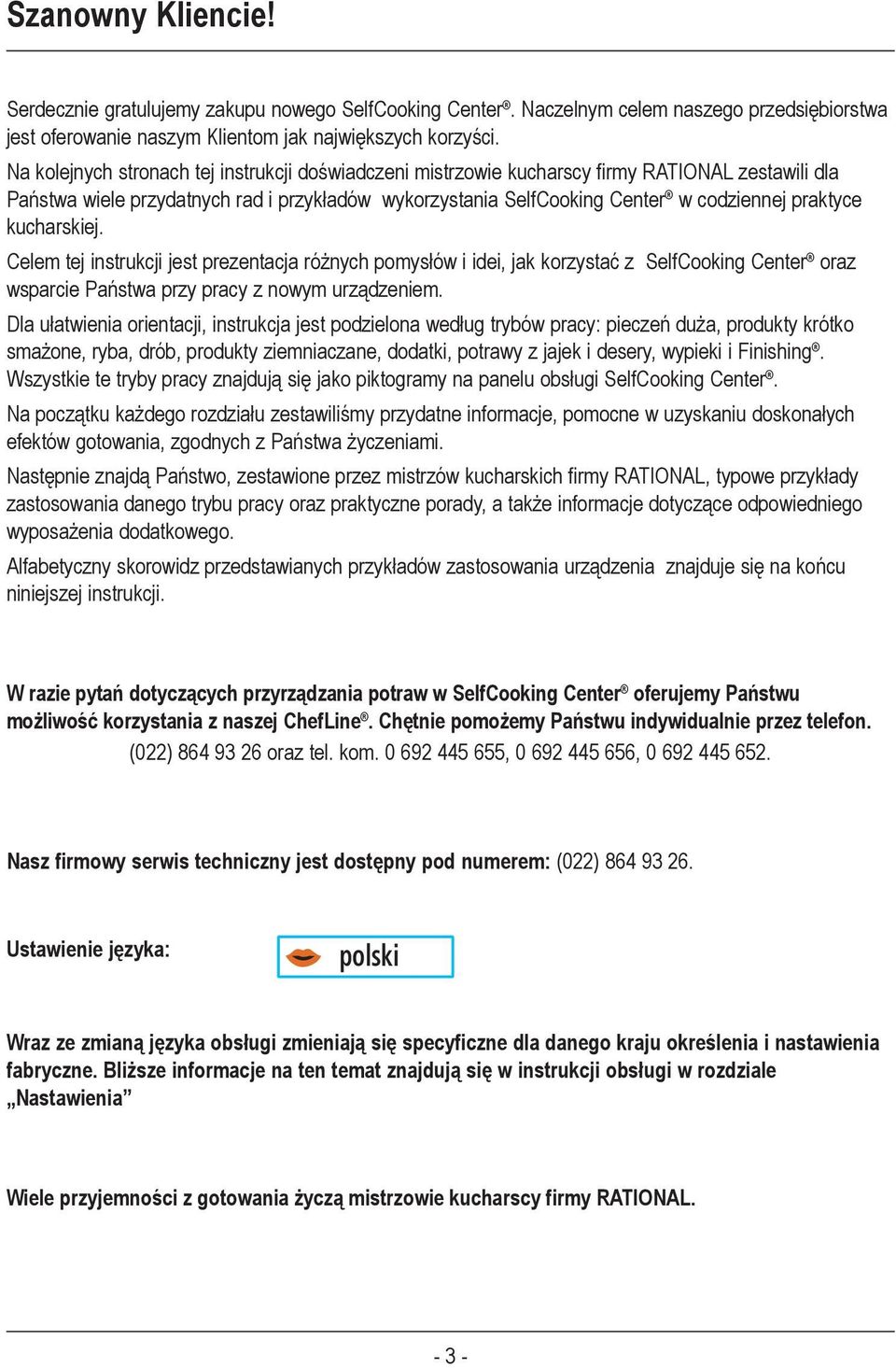 Szanowny Kliencie!

Serdecznie gratulujemy zakupu nowego SelfCooking Center®. Naczelnym celem naszego przedsiębiorstwa jest oferowanie naszym Klientom jak największych korzyści.

Na kolejnych stronach tej instrukcji doświadczeni mistrzowie kucharscy firmy RATIONAL zestawili dla Państwa wiele przydatnych rad i przykładów wykorzystania SelfCooking Center® w codziennej praktyce kucharskiej.

Celem tej instrukcji jest prezentacja różnych pomysłów i idei, jak korzystać z SelfCooking Center® oraz wsparcie Państwa przy pracy z nowym urządzeniem.

Dla ułatwienia orientacji, instrukcja jest podzielona według trybów pracy: pieczeń duża, produkty krótko smażone, ryba, drób, produkty ziemniaczane, dodatki, potrawy z jajek i desery, wypieki i Finishing®. Wszystkie te tryby pracy znajdują się jako piktogramy na panelu obsługi SelfCooking Center®.

Na początku każdego rozdziału zestawiliśmy przydatne informacje, pomocne w uzyskaniu doskonałych efektów gotowania, zgodnych z Państwa życzeniami.

Następnie znajdą Państwo, zestawione przez mistrzów kucharskich firmy RATIONAL, typowe przykłady zastosowania danego trybu pracy oraz praktyczne porady, a także informacje dotyczące odpowiedniego wyposażenia dodatkowego.

Alfabetyczny skorowidz przedstawianych przykładów zastosowania urządzenia znajduje się na końcu niniejszej instrukcji.

W razie pytań dotyczących przyrządzania potraw w SelfCooking Center® oferujemy Państwu możliwość korzystania z naszej ChefLine®. Chętnie pomożemy Państwu indywidualnie przez telefon.
(022) 864 93 26 oraz tel. kom. 0 692 445 655, 0 692 445 656, 0 692 445 652.

Nasz firmowy serwis techniczny jest dostępny pod numerem: (022) 864 93 26.

Ustawienie języka:

polski

Wraz ze zmianą języka obsługi zmieniają się specyficzne dla danego kraju określenia i nastawienia fabryczne. Bliższe informacje na ten temat znajdują się w instrukcji obsługi w rozdziale „Nastawienia”

Wiele przyjemności z gotowania życzą mistrzowie kucharscy firmy RATIONAL.

- 3 -